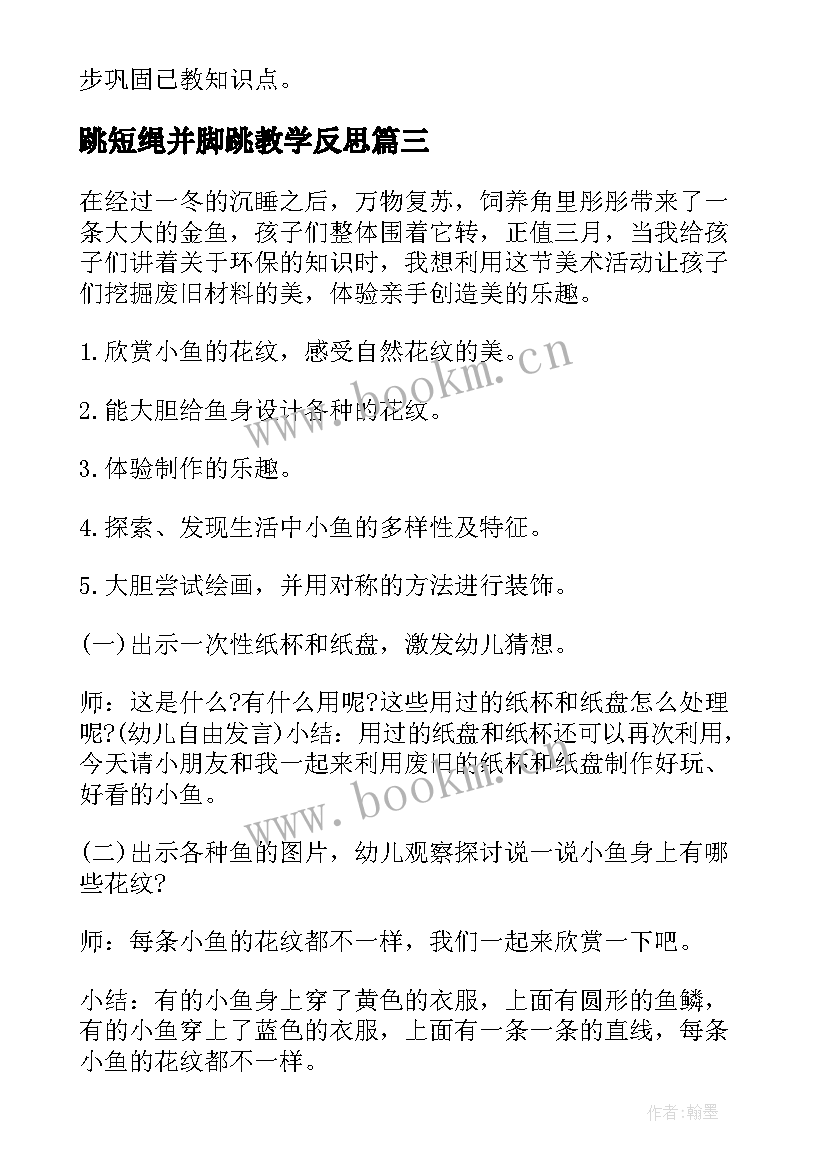 步巩固已教知识点。

跳短绳并脚跳教学反思篇三

在经过一冬的沉睡之后，万物复苏，饲养角里彤彤带来了一条大大的金鱼，孩子们整体围着它转，正值三月，当我给孩子们讲着关于环保的知识时，我想利用这节美术活动让孩子们挖掘废旧材料的美，体验亲手创造美的乐趣。

1.欣赏小鱼的花纹，感受自然花纹的美。

2.能大胆给鱼身设计各种的花纹。

3.体验制作的乐趣。

4.探索、发现生活中小鱼的多样性及特征。

5.大胆尝试绘画，并用对称的方法进行装饰。

(一)出示一次性纸杯和纸盘，激发幼儿猜想。

师：这是什么?有什么用呢?这些用过的纸杯和纸盘怎么处理呢?(幼儿自由发言)小结：用过的纸盘和纸杯还可以再次利用，今天请小朋友和我一起来利用废旧的纸杯和纸盘制作好玩、好看的小鱼。

(二)出示各种鱼的图片，幼儿观察探讨说一说小鱼身上有哪些花纹?

师：每条小鱼的花纹都不一样，我们一起来欣赏一下吧。

小结：有的小鱼身上穿了黄色的衣服，上面有圆形的鱼鳞，有的小鱼穿上了蓝色的衣服，上面有一条一条的直线，每条小鱼的花纹都不一样。

www.bookm.cn

www.bookm.cn

作者:翰墨